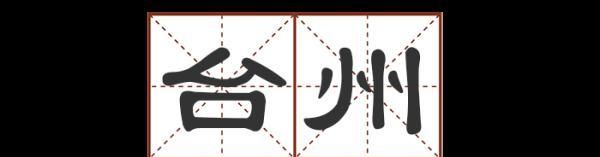 台州